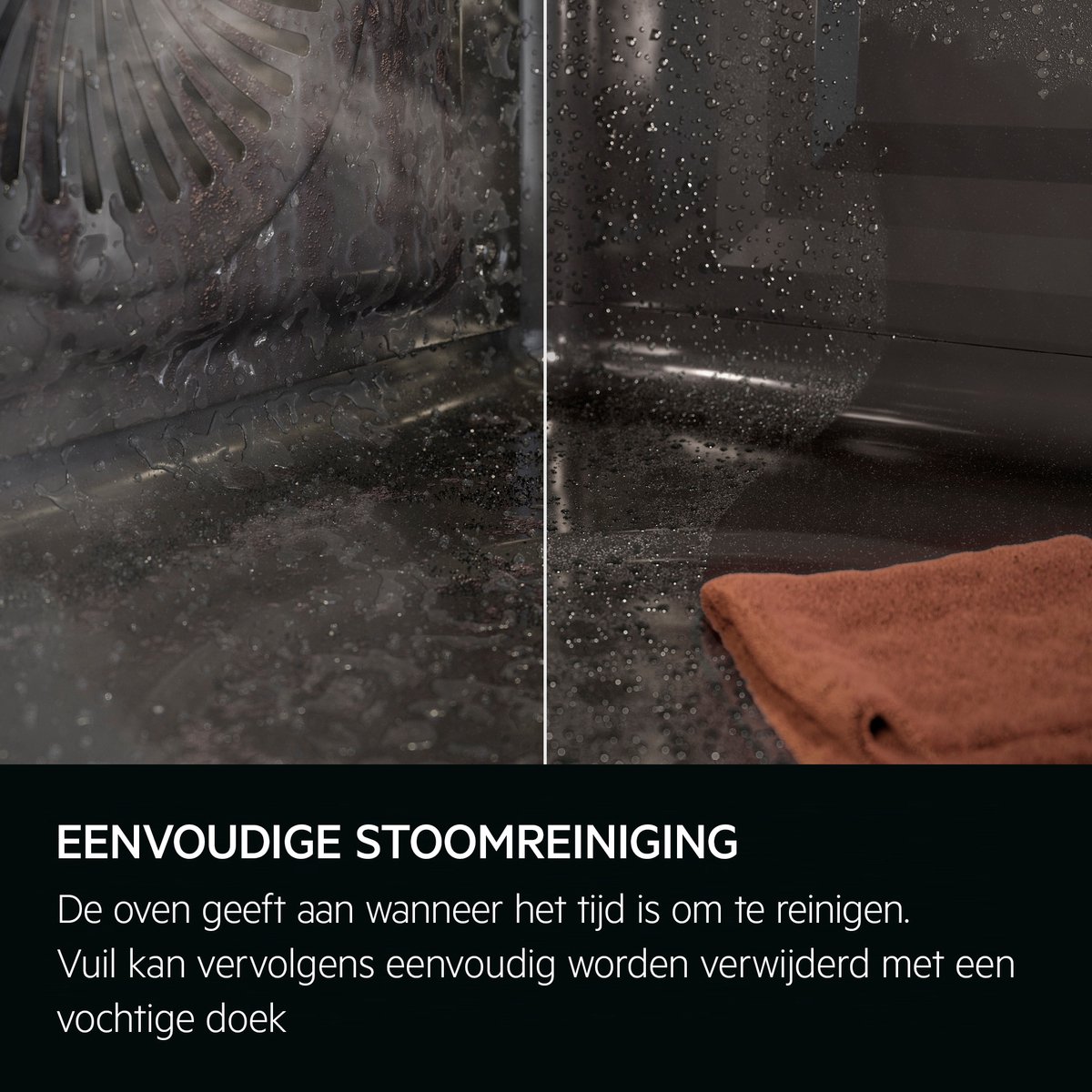 EENVOUDIGE STOOMREINIGING

De oven geeft aan wanneer het tijd is om te reinigen. Vuil kan vervolgens eenvoudig worden verwijderd met een vochtige doek